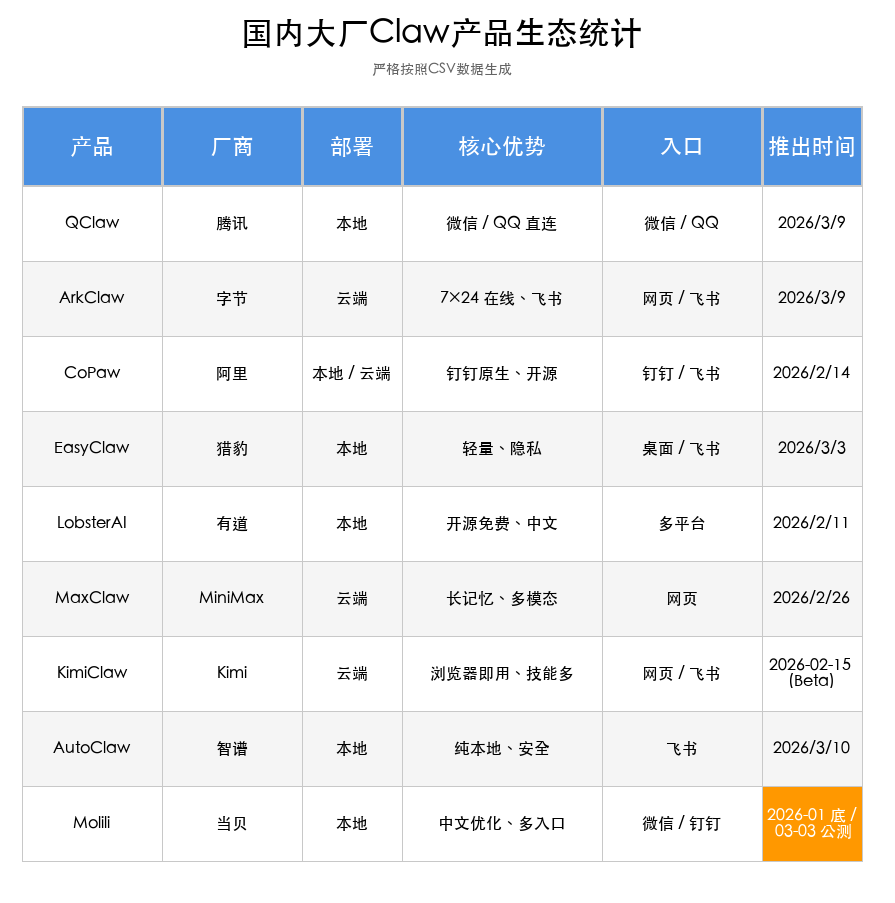 国内大厂Claw产品生态统计

严格按照CSV数据生成

| 产品 | 厂商 | 部署 | 核心优势 | 入口 | 推出时间 |
|---|---|---|---|---|---|
| QClaw | 腾讯 | 本地 | 微信 / QQ 直连 | 微信 / QQ | 2026/3/9 |
| ArkClaw | 字节 | 云端 | 7×24 在线、飞书 | 网页 / 飞书 | 2026/3/9 |
| CoPaw | 阿里 | 本地 / 云端 | 钉钉原生、开源 | 钉钉 / 飞书 | 2026/2/14 |
| EasyClaw | 猎豹 | 本地 | 轻量、隐私 | 桌面 / 飞书 | 2026/3/3 |
| LobsterAI | 有道 | 本地 | 开源免费、中文 | 多平台 | 2026/2/11 |
| MaxClaw | MiniMax | 云端 | 长记忆、多模态 | 网页 | 2026/2/26 |
| KimiClaw | Kimi | 云端 | 浏览器即用、技能多 | 网页 / 飞书 | 2026-02-15 (Beta) |
| AutoClaw | 智谱 | 本地 | 纯本地、安全 | 飞书 | 2026/3/10 |
| Molili | 当贝 | 本地 | 中文优化、多入口 | 微信 / 钉钉 | 2026-01 底 / 03-03 公测 |